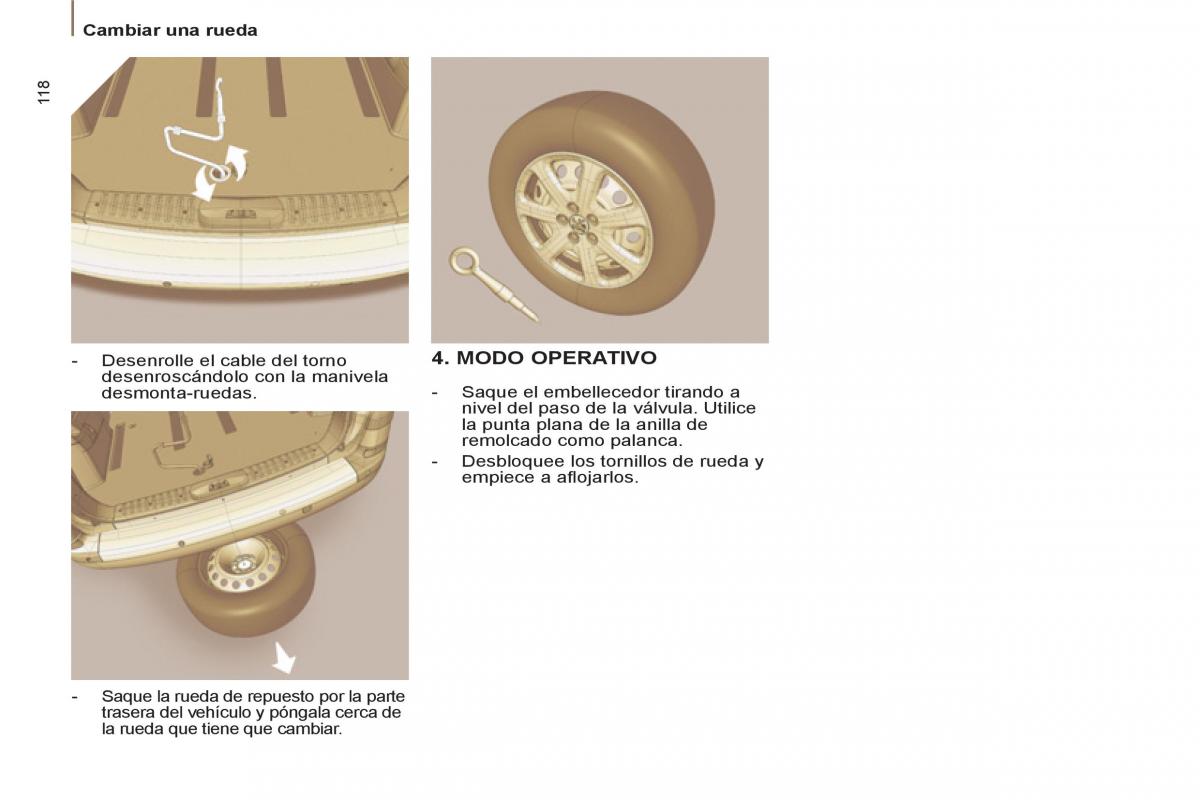 Cambiar una rueda

118

- Desenrolle el cable del torno desenroscándolo con la manivela desmonta-ruedas.

- Saque la rueda de repuesto por la parte trasera del vehículo y póngala cerca de la rueda que tiene que cambiar.

4. MODO OPERATIVO

- Saque el embellecedor tirando a nivel del paso de la válvula. Utilice la punta plana de la anilla de remolcado como palanca.
- Desbloquee los tornillos de rueda y empiece a aflojarlos.